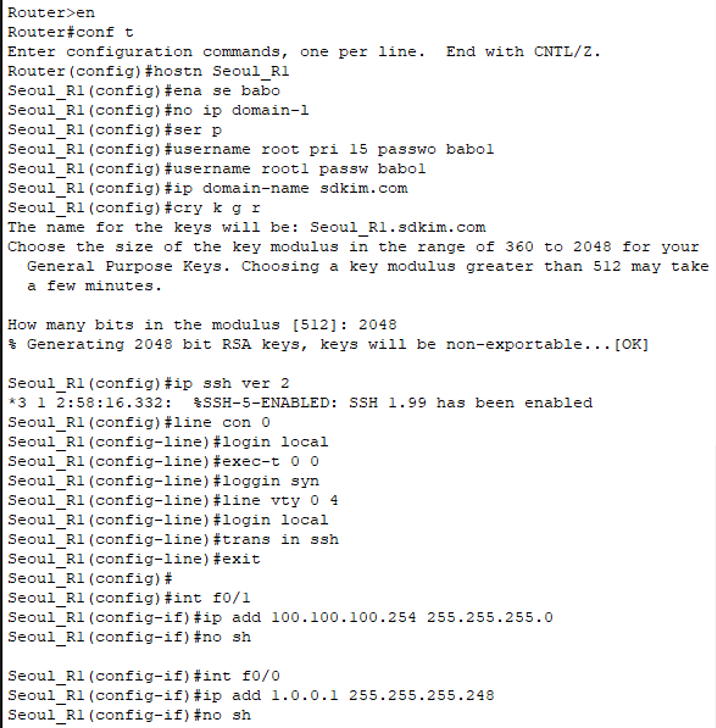 Router>en
Router#conf t
Enter configuration commands, one per line.  End with CNTL/Z.
Router(config)#hostn Seoul_R1
Seoul_R1(config)#ena se babo
Seoul_R1(config)#no ip domain-l
Seoul_R1(config)#ser p
Seoul_R1(config)#username root pri 15 passwo babo1
Seoul_R1(config)#username root1 passw babo1
Seoul_R1(config)#ip domain-name sdkim.com
Seoul_R1(config)#cry k g r
The name for the keys will be: Seoul_R1.sdkim.com
Choose the size of the key modulus in the range of 360 to 2048 for your
  General Purpose Keys. Choosing a key modulus greater than 512 may take
  a few minutes.

How many bits in the modulus [512]: 2048
% Generating 2048 bit RSA keys, keys will be non-exportable...[OK]

Seoul_R1(config)#ip ssh ver 2
*3 1 2:58:16.332:  %SSH-5-ENABLED: SSH 1.99 has been enabled
Seoul_R1(config)#line con 0
Seoul_R1(config-line)#login local
Seoul_R1(config-line)#exec-t 0 0
Seoul_R1(config-line)#loggin syn
Seoul_R1(config-line)#line vty 0 4
Seoul_R1(config-line)#login local
Seoul_R1(config-line)#trans in ssh
Seoul_R1(config-line)#exit
Seoul_R1(config)#
Seoul_R1(config)#int f0/1
Seoul_R1(config-if)#ip add 100.100.100.254 255.255.255.0
Seoul_R1(config-if)#no sh

Seoul_R1(config-if)#int f0/0
Seoul_R1(config-if)#ip add 1.0.0.1 255.255.255.248
Seoul_R1(config-if)#no sh